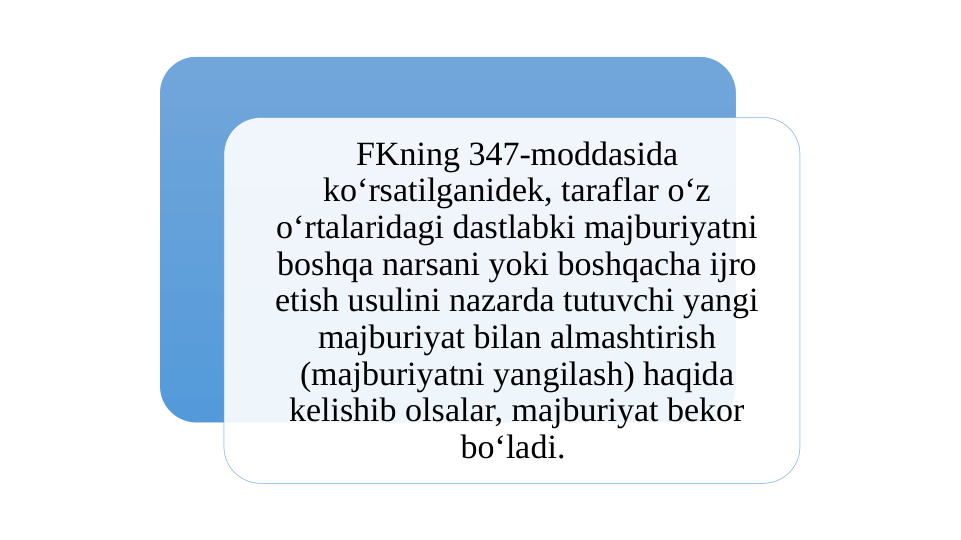 FKning 347-moddasida ko‘rsatilganidek, taraflar o‘z o‘rtalaridagi dastlabki majburiyatni boshqa narsani yoki boshqacha ijro etish usulini nazarda tutuvchi yangi majburiyat bilan almashtirish (majburiyatni yangilash) haqida kelishib olsalar, majburiyat bekor bo‘ladi.